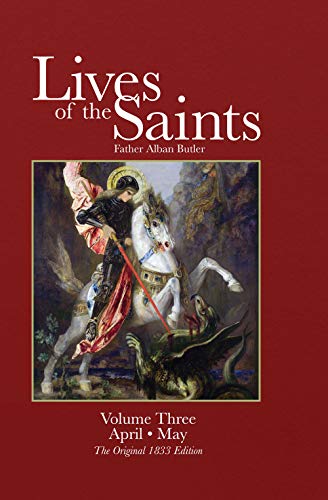 Lives of the Saints
Father Alban Butler

Volume Three
April • May
The Original 1833 Edition